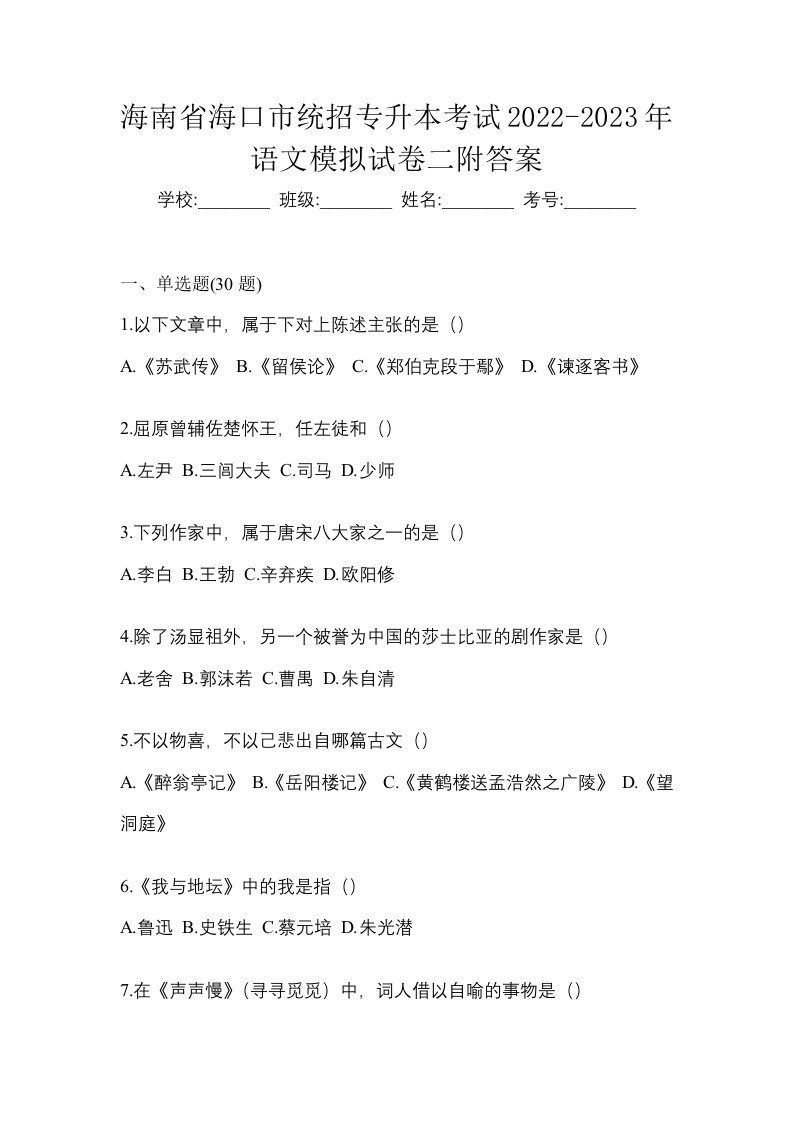 海南省海口市统招专升本考试2022-2023年语文模拟试卷二附答案

学校:________ 班级:________ 姓名:________ 考号:________

一、单选题(30 题)

1.以下文章中，属于下对上陈述主张的是（）

A.《苏武传》 B.《留侯论》 C.《郑伯克段于鄢》 D.《谏逐客书》

2.屈原曾辅佐楚怀王，任左徒和（）

A.左尹 B.三闾大夫 C.司马 D.少师

3.下列作家中，属于唐宋八大家之一的是（）

A.李白 B.王勃 C.辛弃疾 D.欧阳修

4.除了汤显祖外，另一个被誉为中国的莎士比亚的剧作家是（）

A.老舍 B.郭沫若 C.曹禺 D.朱自清

5.不以物喜，不以己悲出自哪篇古文（）

A.《醉翁亭记》 B.《岳阳楼记》 C.《黄鹤楼送孟浩然之广陵》 D.《望洞庭》

6.《我与地坛》中的我是指（）

A.鲁迅 B.史铁生 C.蔡元培 D.朱光潜

7.在《声声慢》(寻寻觅觅）中，词人借以自喻的事物是（）